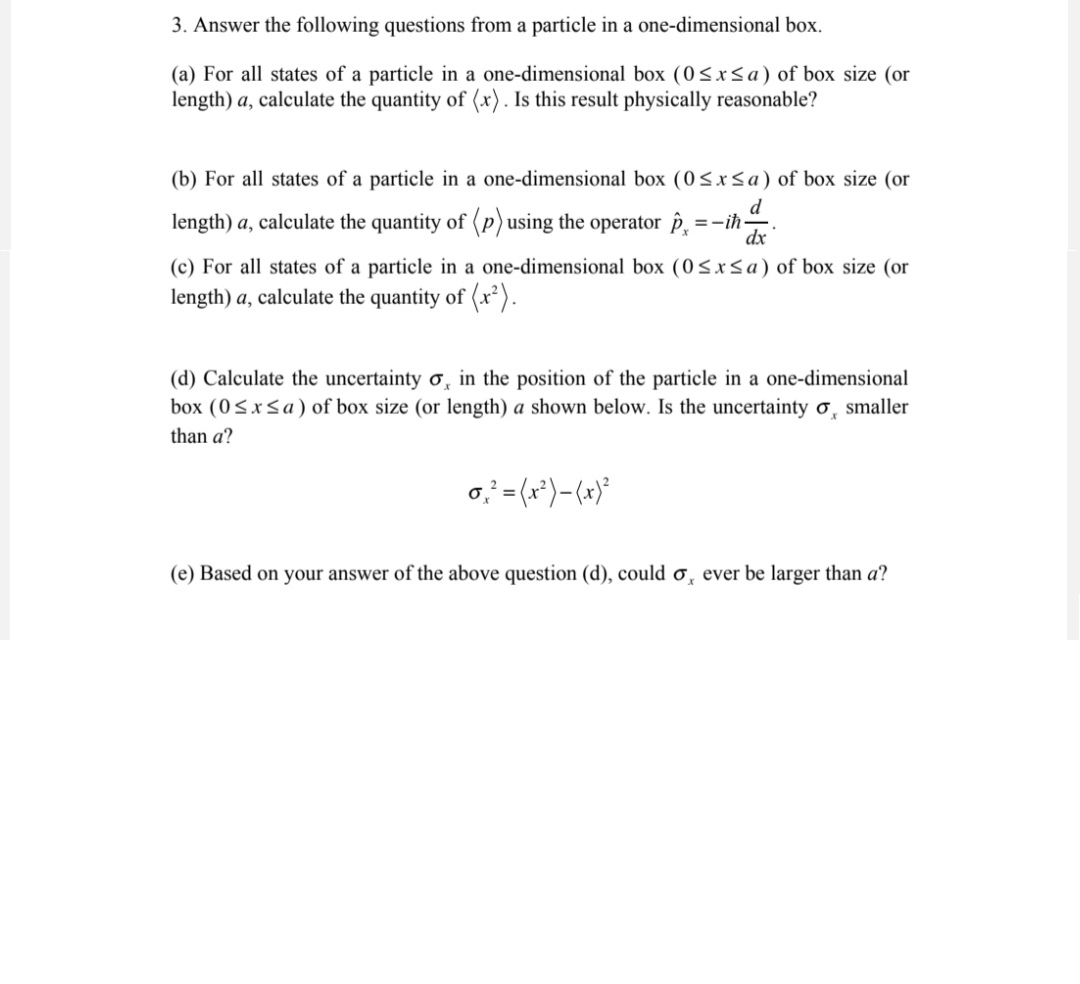 3. Answer the following questions from a particle in a one-dimensional box.

(a) For all states of a particle in a one-dimensional box ($0 \le x \le a$) of box size (or length) $a$, calculate the quantity of $\langle x \rangle$. Is this result physically reasonable?

(b) For all states of a particle in a one-dimensional box ($0 \le x \le a$) of box size (or length) $a$, calculate the quantity of $\langle p \rangle$ using the operator $\hat{p}_x = -i\hbar \frac{d}{dx}$.

(c) For all states of a particle in a one-dimensional box ($0 \le x \le a$) of box size (or length) $a$, calculate the quantity of $\langle x^2 \rangle$.

(d) Calculate the uncertainty $\sigma_x$ in the position of the particle in a one-dimensional box ($0 \le x \le a$) of box size (or length) $a$ shown below. Is the uncertainty $\sigma_x$ smaller than $a$?

$\sigma_x^2 = \langle x^2 \rangle - \langle x \rangle^2$

(e) Based on your answer of the above question (d), could $\sigma_x$ ever be larger than $a$?